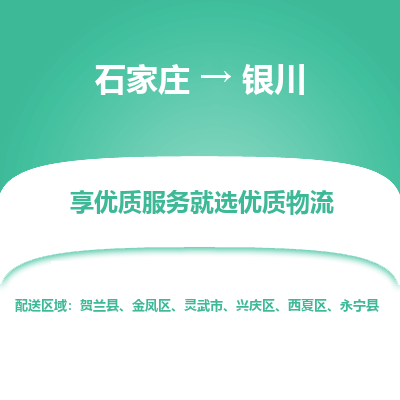 石家庄 → 银川

享优质服务就选优质物流

配送区域：贺兰县、金凤区、灵武市、兴庆区、西夏区、永宁县